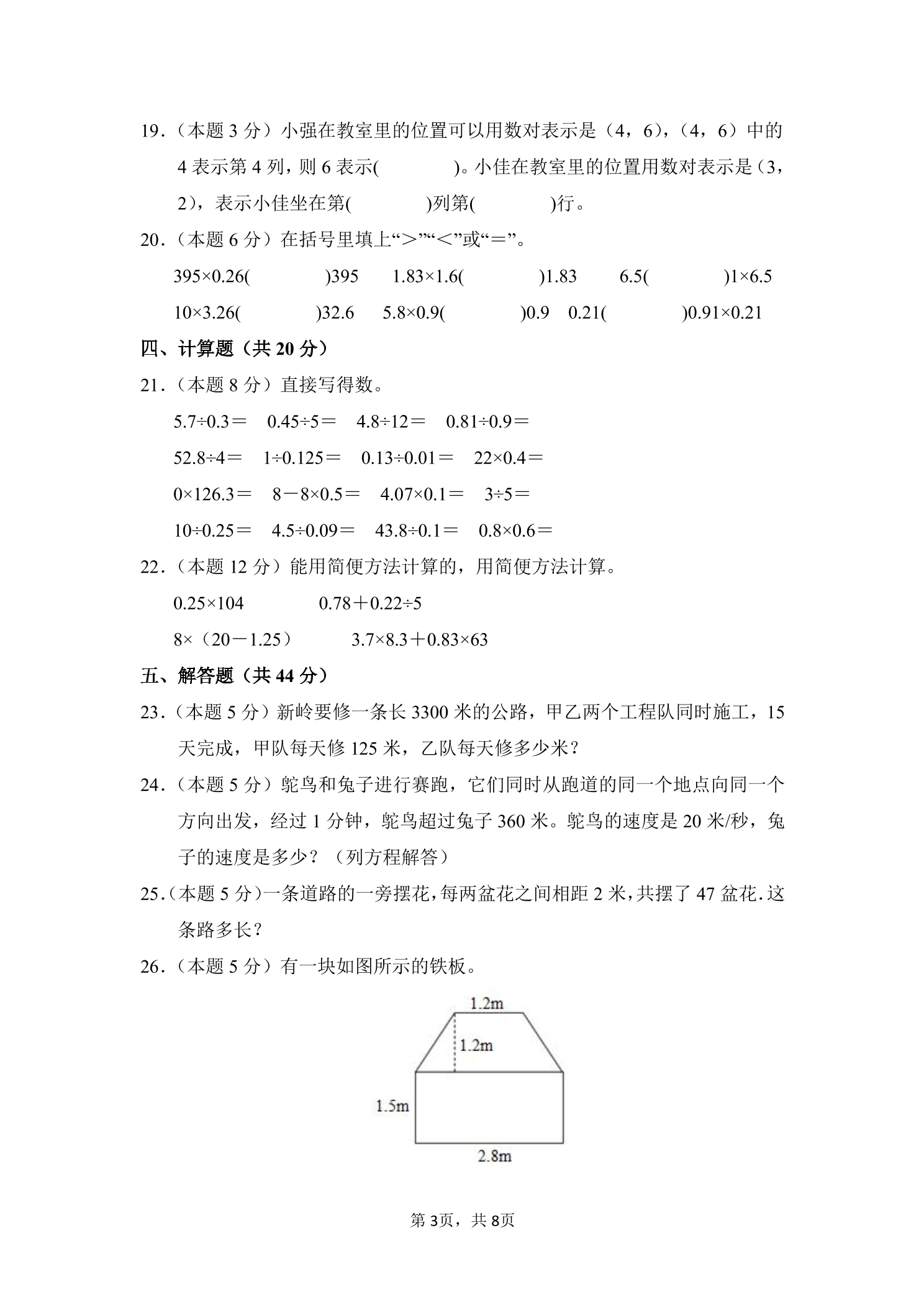 19．（本题 3 分）小强在教室里的位置可以用数对表示是（4，6），（4，6）中的 4 表示第 4 列，则 6 表示(　　　)。小佳在教室里的位置用数对表示是（3，2），表示小佳坐在第(　　　)列第(　　　)行。

20．（本题 6 分）在括号里填上“＞”“＜”或“＝”。

395×0.26(　　　)395　1.83×1.6(　　　)1.83　6.5(　　　)1×6.5

10×3.26(　　　)32.6　5.8×0.9(　　　)0.9　0.21(　　　)0.91×0.21

四、计算题（共 20 分）

21．（本题 8 分）直接写得数。

5.7÷0.3＝　0.45÷5＝　4.8÷12＝　0.81÷0.9＝

52.8÷4＝　1÷0.125＝　0.13÷0.01＝　22×0.4＝

0×126.3＝　8－8×0.5＝　4.07×0.1＝　3÷5＝

10÷0.25＝　4.5÷0.09＝　43.8÷0.1＝　0.8×0.6＝

22．（本题 12 分）能用简便方法计算的，用简便方法计算。

0.25×104　0.78＋0.22÷5

8×（20－1.25）　3.7×8.3＋0.83×63

五、解答题（共 44 分）

23．（本题 5 分）新岭要修一条长 3300 米的公路，甲乙两个工程队同时施工，15 天完成，甲队每天修 125 米，乙队每天修多少米？

24．（本题 5 分）鸵鸟和兔子进行赛跑，它们同时从跑道的同一个地点向同一个方向出发，经过 1 分钟，鸵鸟超过兔子 360 米。鸵鸟的速度是 20 米/秒，兔子的速度是多少？（列方程解答）

25．（本题 5 分）一条道路的一旁摆花，每两盆花之间相距 2 米，共摆了 47 盆花.这条路多长？

26．（本题 5 分）有一块如图所示的铁板。

1.2m
1.2m
1.5m
2.8m

第 3页，共 8页